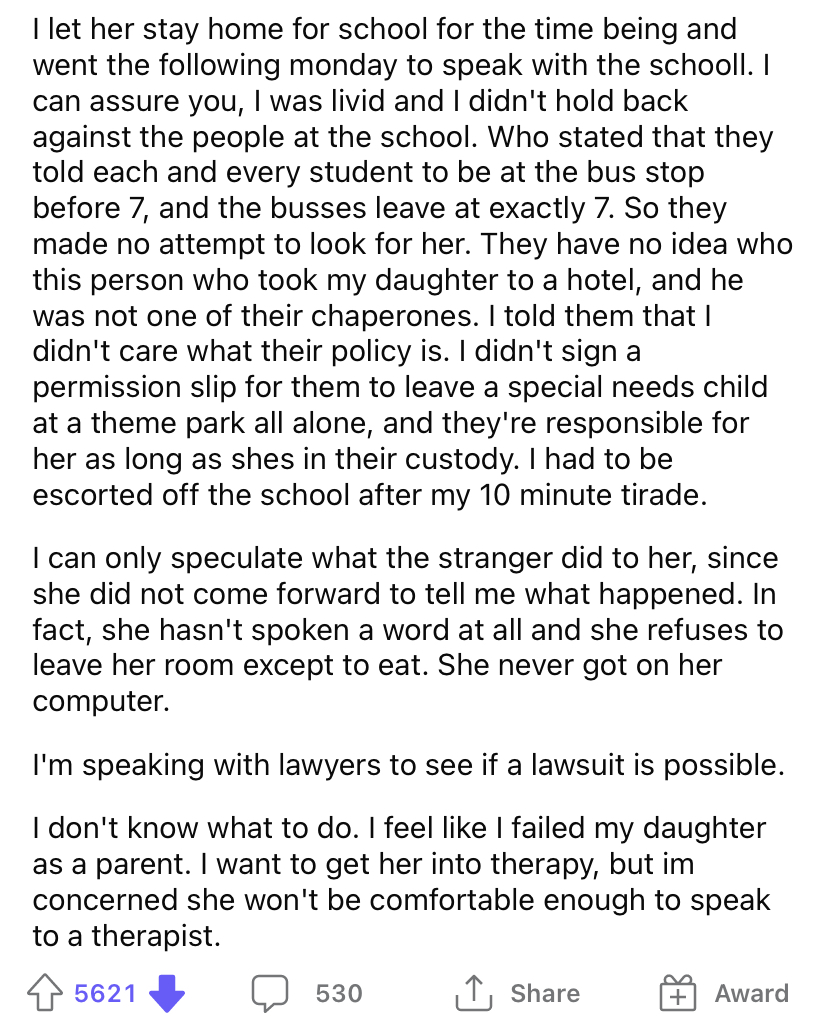 I let her stay home for school for the time being and went the following monday to speak with the schooll. I can assure you, I was livid and I didn't hold back against the people at the school. Who stated that they told each and every student to be at the bus stop before 7, and the busses leave at exactly 7. So they made no attempt to look for her. They have no idea who this person who took my daughter to a hotel, and he was not one of their chaperones. I told them that I didn't care what their policy is. I didn't sign a permission slip for them to leave a special needs child at a theme park all alone, and they're responsible for her as long as shes in their custody. I had to be escorted off the school after my 10 minute tirade.

I can only speculate what the stranger did to her, since she did not come forward to tell me what happened. In fact, she hasn't spoken a word at all and she refuses to leave her room except to eat. She never got on her computer.

I'm speaking with lawyers to see if a lawsuit is possible.

I don't know what to do. I feel like I failed my daughter as a parent. I want to get her into therapy, but im concerned she won't be comfortable enough to speak to a therapist.

5621 530 Share Award